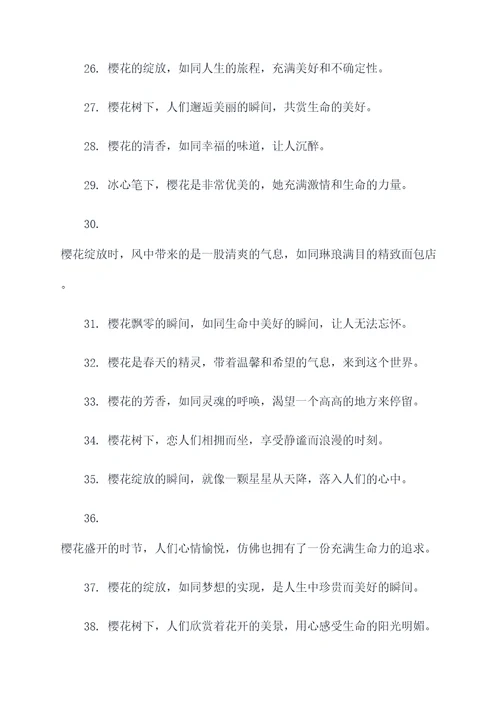 26. 樱花的绽放，如同人生的旅程，充满美好和不确定性。

27. 樱花树下，人们邂逅美丽的瞬间，共赏生命的美好。

28. 樱花的清香，如同幸福的味道，让人沉醉。

29. 冰心笔下，樱花是非常优美的，她充满激情和生命的力量。

30.

樱花绽放时，风中带来的是一股清爽的气息，如同琳琅满目的精致面包店。

31. 樱花飘零的瞬间，如同生命中美好的瞬间，让人无法忘怀。

32. 樱花是春天的精灵，带着温馨和希望的气息，来到这个世界。

33. 樱花的芳香，如同灵魂的呼唤，渴望一个高高的地方来停留。

34. 樱花树下，恋人们相拥而坐，享受静谧而浪漫的时刻。

35. 樱花绽放的瞬间，就像一颗星星从天降，落入人们的心中。

36.

樱花盛开的时节，人们心情愉悦，仿佛也拥有了一份充满生命力的追求。

37. 樱花的绽放，如同梦想的实现，是人生中珍贵而美好的瞬间。

38. 樱花树下，人们欣赏着花开的美景，用心感受生命的阳光明媚。